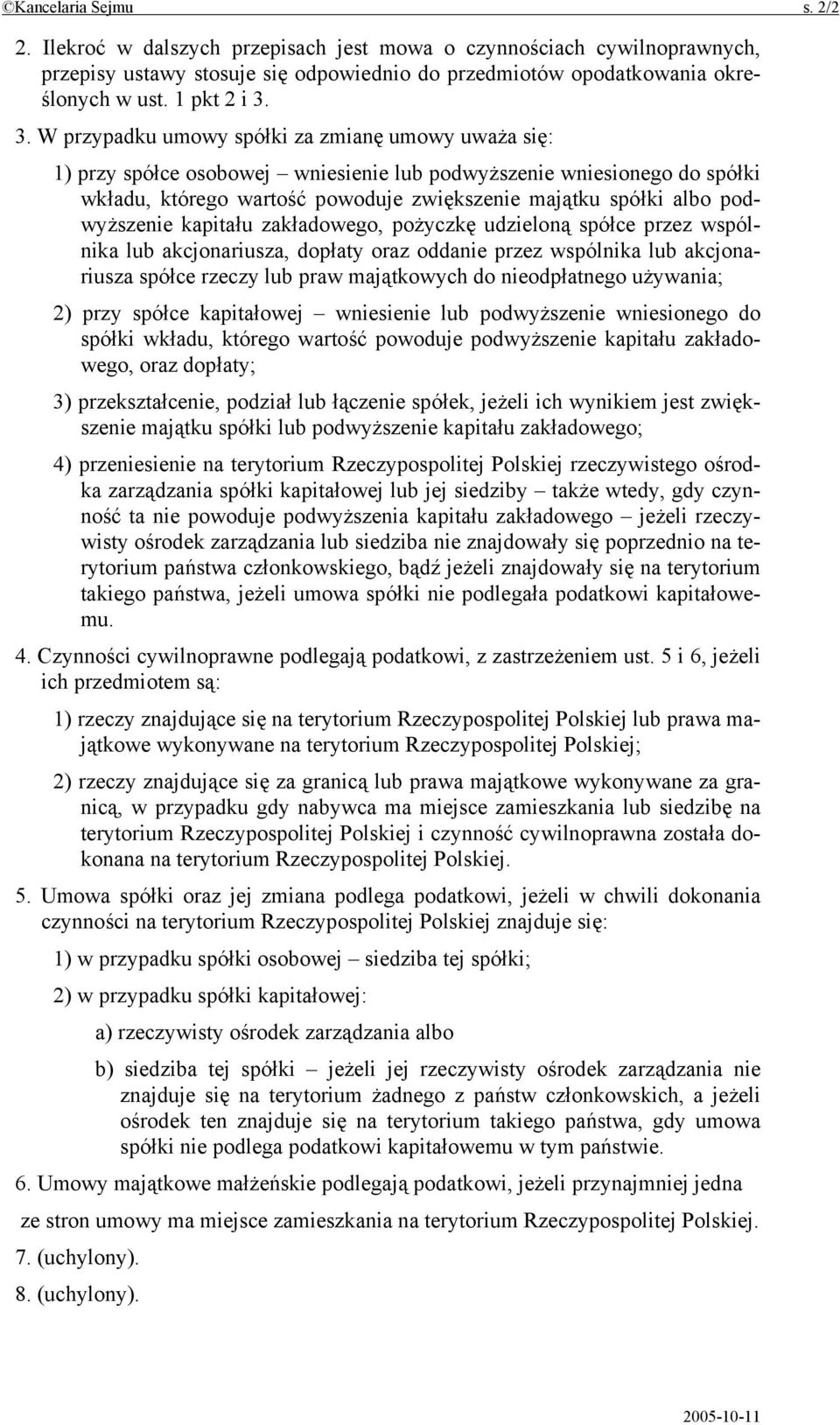 ©Kancelaria Sejmu s. 2/2

2. Ilekroć w dalszych przepisach jest mowa o czynnościach cywilnoprawnych, przepisy ustawy stosuje się odpowiednio do przedmiotów opodatkowania określonych w ust. 1 pkt 2 i 3.

3. W przypadku umowy spółki za zmianę umowy uważa się:

1) przy spółce osobowej – wniesienie lub podwyższenie wniesionego do spółki wkładu, którego wartość powoduje zwiększenie majątku spółki albo podwyższenie kapitału zakładowego, pożyczkę udzieloną spółce przez wspólnika lub akcjonariusza, dopłaty oraz oddanie przez wspólnika lub akcjonariusza spółce rzeczy lub praw majątkowych do nieodpłatnego używania;

2) przy spółce kapitałowej – wniesienie lub podwyższenie wniesionego do spółki wkładu, którego wartość powoduje podwyższenie kapitału zakładowego, oraz dopłaty;

3) przekształcenie, podział lub łączenie spółek, jeżeli ich wynikiem jest zwiększenie majątku spółki lub podwyższenie kapitału zakładowego;

4) przeniesienie na terytorium Rzeczypospolitej Polskiej rzeczywistego ośrodka zarządzania spółki kapitałowej lub jej siedziby – także wtedy, gdy czynność ta nie powoduje podwyższenia kapitału zakładowego – jeżeli rzeczywisty ośrodek zarządzania lub siedziba nie znajdowały się poprzednio na terytorium państwa członkowskiego, bądź jeżeli znajdowały się na terytorium takiego państwa, jeżeli umowa spółki nie podlegała podatkowi kapitałowemu.

4. Czynności cywilnoprawne podlegają podatkowi, z zastrzeżeniem ust. 5 i 6, jeżeli ich przedmiotem są:

1) rzeczy znajdujące się na terytorium Rzeczypospolitej Polskiej lub prawa majątkowe wykonywane na terytorium Rzeczypospolitej Polskiej;

2) rzeczy znajdujące się za granicą lub prawa majątkowe wykonywane za granicą, w przypadku gdy nabywca ma miejsce zamieszkania lub siedzibę na terytorium Rzeczypospolitej Polskiej i czynność cywilnoprawna została dokonana na terytorium Rzeczypospolitej Polskiej.

5. Umowa spółki oraz jej zmiana podlega podatkowi, jeżeli w chwili dokonania czynności na terytorium Rzeczypospolitej Polskiej znajduje się:

1) w przypadku spółki osobowej – siedziba tej spółki;

2) w przypadku spółki kapitałowej:

a) rzeczywisty ośrodek zarządzania albo

b) siedziba tej spółki – jeżeli jej rzeczywisty ośrodek zarządzania nie znajduje się na terytorium żadnego z państw członkowskich, a jeżeli ośrodek ten znajduje się na terytorium takiego państwa, gdy umowa spółki nie podlega podatkowi kapitałowemu w tym państwie.

6. Umowy majątkowe małżeńskie podlegają podatkowi, jeżeli przynajmniej jedna ze stron umowy ma miejsce zamieszkania na terytorium Rzeczypospolitej Polskiej.

7. (uchylony).

8. (uchylony).

2005-10-11